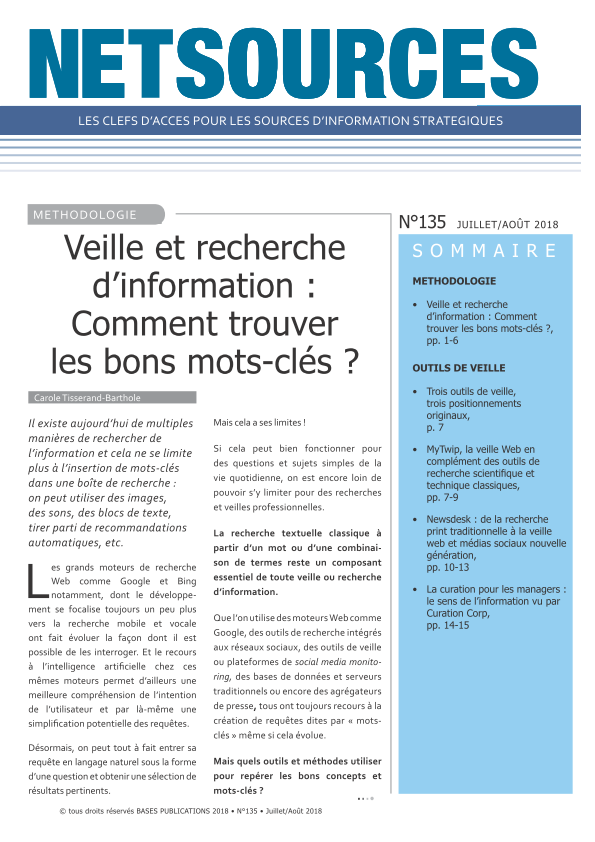 NETSOURCES

LES CLEFS D'ACCES POUR LES SOURCES D'INFORMATION STRATEGIQUES

METHODOLOGIE

Veille et recherche d'information : Comment trouver les bons mots-clés ?

Carole Tisserand-Barthole

Il existe aujourd'hui de multiples manières de rechercher de l'information et cela ne se limite plus à l'insertion de mots-clés dans une boîte de recherche : on peut utiliser des images, des sons, des blocs de texte, tirer parti de recommandations automatiques, etc.

Les grands moteurs de recherche Web comme Google et Bing notamment, dont le développement se focalise toujours un peu plus vers la recherche mobile et vocale ont fait évoluer la façon dont il est possible de les interroger. Et le recours à l'intelligence artificielle chez ces mêmes moteurs permet d'ailleurs une meilleure compréhension de l'intention de l'utilisateur et par là-même une simplification potentielle des requêtes.

Désormais, on peut tout à fait entrer sa requête en langage naturel sous la forme d'une question et obtenir une sélection de résultats pertinents.

Mais cela a ses limites !

Si cela peut bien fonctionner pour des questions et sujets simples de la vie quotidienne, on est encore loin de pouvoir s'y limiter pour des recherches et veilles professionnelles.

La recherche textuelle classique à partir d'un mot ou d'une combinaison de termes reste un composant essentiel de toute veille ou recherche d'information.

Que l'on utilise des moteurs Web comme Google, des outils de recherche intégrés aux réseaux sociaux, des outils de veille ou plateformes de social media monitoring, des bases de données et serveurs traditionnels ou encore des agrégateurs de presse, tous ont toujours recours à la création de requêtes dites par « mots-clés » même si cela évolue.

Mais quels outils et méthodes utiliser pour repérer les bons concepts et mots-clés ?

N°135 JUILLET/AOÛT 2018

SOMMAIRE

METHODOLOGIE

• Veille et recherche d'information : Comment trouver les bons mots-clés ?, pp. 1-6

OUTILS DE VEILLE

• Trois outils de veille, trois positionnements originaux, p. 7

• MyTwip, la veille Web en complément des outils de recherche scientifique et technique classiques, pp. 7-9

• Newsdesk : de la recherche print traditionnelle à la veille web et médias sociaux nouvelle génération, pp. 10-13

• La curation pour les managers : le sens de l'information vu par Curation Corp, pp. 14-15

© tous droits réservés BASES PUBLICATIONS 2018 • N°135 • Juillet/Août 2018